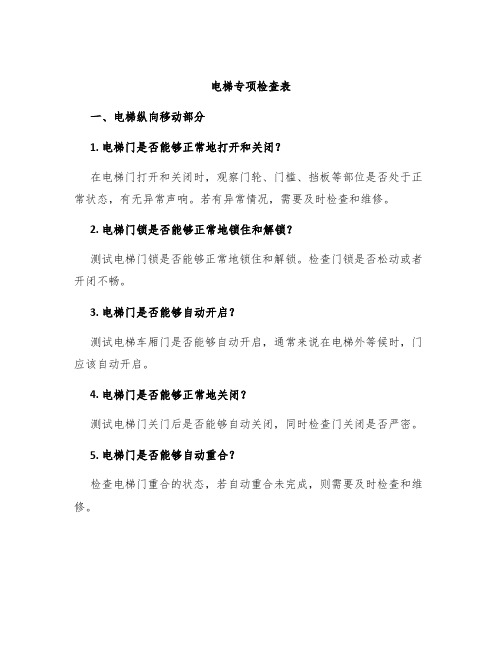 电梯专项检查表

一、电梯纵向移动部分

1. 电梯门是否能够正常地打开和关闭？

在电梯门打开和关闭时，观察门轮、门槛、挡板等部位是否处于正常状态，有无异常声响。若有异常情况，需要及时检查和维修。

2. 电梯门锁是否能够正常地锁住和解锁？

测试电梯门锁是否能够正常地锁住和解锁。检查门锁是否松动或者开闭不畅。

3. 电梯门是否能够自动开启？

测试电梯车厢门是否能够自动开启，通常来说在电梯外等候时，门应该自动开启。

4. 电梯门是否能够正常地关闭？

测试电梯门关门后是否能够自动关闭，同时检查门关闭是否严密。

5. 电梯门是否能够自动重合？

检查电梯门重合的状态，若自动重合未完成，则需要及时检查和维修。